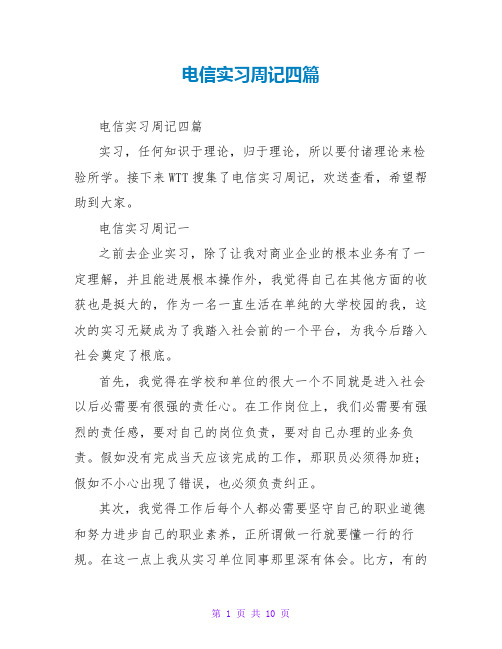 电信实习周记四篇

电信实习周记四篇

实习，任何知识于理论，归于理论，所以要付诸理论来检验所学。接下来WTT搜集了电信实习周记，欢送查看，希望帮助到大家。

电信实习周记一

之前去企业实习，除了让我对商业企业的根本业务有了一定理解，并且能进展根本操作外，我觉得自己在其他方面的收获也是挺大的，作为一名一直生活在单纯的大学校园的我，这次的实习无疑成为了我踏入社会前的一个平台，为我今后踏入社会奠定了根底。

首先，我觉得在学校和单位的很大一个不同就是进入社会以后必需要有很强的责任心。在工作岗位上，我们必需要有强烈的责任感，要对自己的岗位负责，要对自己办理的业务负责。假如没有完成当天应该完成的工作，那职员必须得加班；假如不小心出现了错误，也必须负责纠正。

其次，我觉得工作后每个人都必需要坚守自己的职业道德和努力进步自己的职业素养，正所谓做一行就要懂一行的行规。在这一点上我从实习单位同事那里深有体会。比方，有的

第 1 页 共 10 页